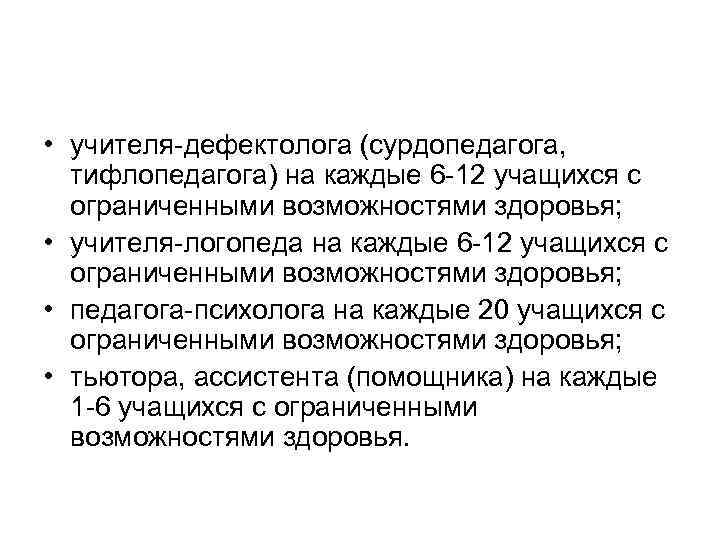 • учителя-дефектолога (сурдопедагога, тифлопедагога) на каждые 6-12 учащихся с ограниченными возможностями здоровья;
• учителя-логопеда на каждые 6-12 учащихся с ограниченными возможностями здоровья;
• педагога-психолога на каждые 20 учащихся с ограниченными возможностями здоровья;
• тьютора, ассистента (помощника) на каждые 1-6 учащихся с ограниченными возможностями здоровья.